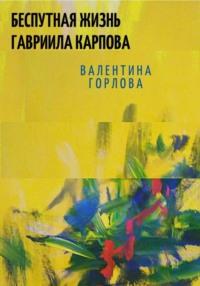 БЕСПУТНАЯ ЖИЗНЬ
ГАВРИИЛА КАРПОВА

ВАЛЕНТИНА
ГОРЛОВА